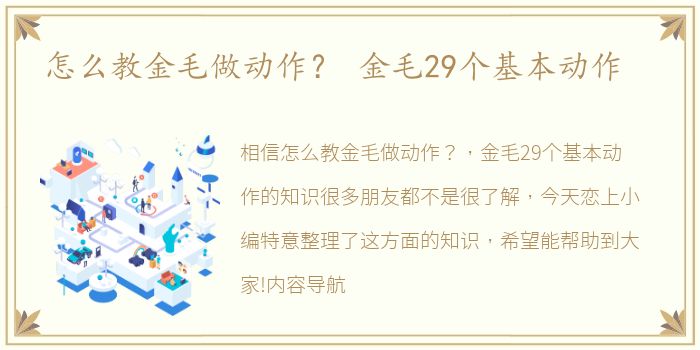 怎么教金毛做动作？ 金毛29个基本动作

相信怎么教金毛做动作？，金毛29个基本动作的知识很多朋友都不是很了解，今天恋上小编特意整理了这方面的知识，希望能帮助到大家!内容导航